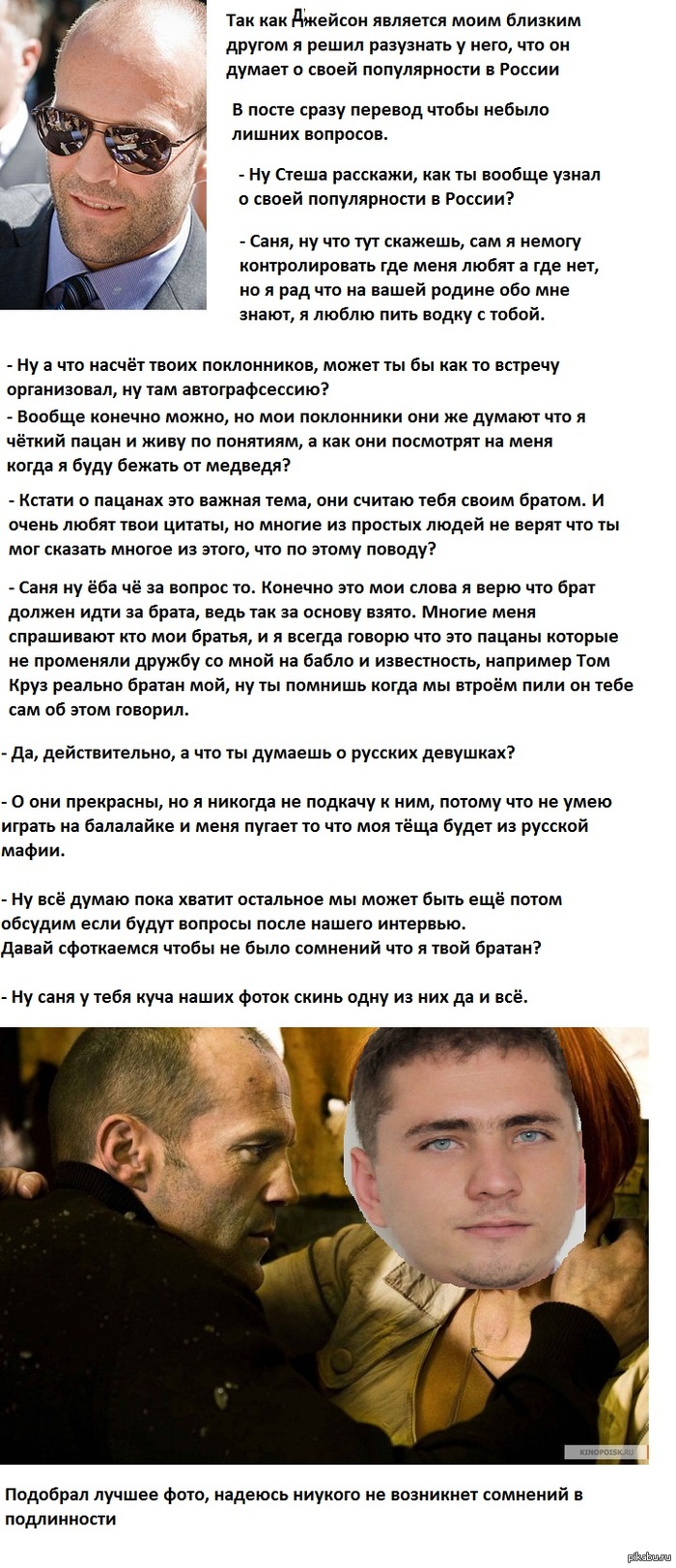 Так как Джейсон является моим близким другом я решил разузнать у него, что он думает о своей популярности в России

В посте сразу перевод чтобы небыло лишних вопросов.

- Ну Стеша расскажи, как ты вообще узнал о своей популярности в России?

- Саня, ну что тут скажешь, сам я немогу контролировать где меня любят а где нет, но я рад что на вашей родине обо мне знают, я люблю пить водку с тобой.

- Ну а что насчёт твоих поклонников, может ты бы как то встречу организовал, ну там автографсессию?
- Вообще конечно можно, но мои поклонники они же думают что я чёткий пацан и живу по понятиям, а как они посмотрят на меня когда я буду бежать от медведя?

- Кстати о пацанах это важная тема, они считаю тебя своим братом. И очень любят твои цитаты, но многие из простых людей не верят что ты мог сказать многое из этого, что по этому поводу?

- Саня ну ёба чё за вопрос то. Конечно это мои слова я верю что брат должен идти за брата, ведь так за основу взято. Многие меня спрашивают кто мои братья, и я всегда говорю что это пацаны которые не променяли дружбу со мной на бабло и известность, например Том Круз реально братан мой, ну ты помнишь когда мы втроём пили он тебе сам об этом говорил.

- Да, действительно, а что ты думаешь о русских девушках?

- О они прекрасны, но я никогда не подкачу к ним, потому что не умею играть на балалайке и меня пугает то что моя тёща будет из русской мафии.

- Ну всё думаю пока хватит остальное мы может быть ещё потом обсудим если будут вопросы после нашего интервью.
Давай сфоткаемся чтобы не было сомнений что я твой братан?

- Ну саня у тебя куча наших фоток скинь одну из них да и всё.

KINOPOISK.RU

Подобрал лучшее фото, надеюсь ниукого не возникнет сомнений в подлинности

pikabu.ru